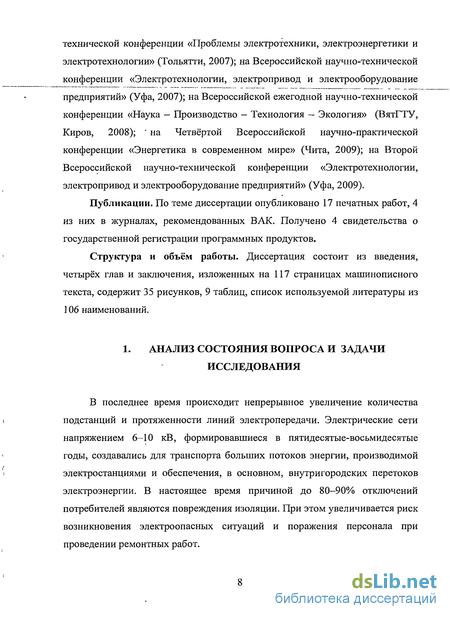 технической конференции «Проблемы электротехники, электроэнергетики и электротехнологии» (Тольятти, 2007); на Всероссийской научно-технической конференции «Электротехнологии, электропривод и электрооборудование предприятий» (Уфа, 2007); на Всероссийской ежегодной научно-технической конференции «Наука – Производство – Технология – Экология» (ВятГТУ, Киров, 2008); на Четвёртой Всероссийской научно-практической конференции «Энергетика в современном мире» (Чита, 2009); на Второй Всероссийской научно-технической конференции «Электротехнологии, электропривод и электрооборудование предприятий» (Уфа, 2009).

Публикации. По теме диссертации опубликовано 17 печатных работ, 4 из них в журналах, рекомендованных ВАК. Получено 4 свидетельства о государственной регистрации программных продуктов.

Структура и объём работы. Диссертация состоит из введения, четырёх глав и заключения, изложенных на 117 страницах машинописного текста, содержит 35 рисунков, 9 таблиц, список используемой литературы из 106 наименований.

1. АНАЛИЗ СОСТОЯНИЯ ВОПРОСА И ЗАДАЧИ ИССЛЕДОВАНИЯ

В последнее время происходит непрерывное увеличение количества подстанций и протяженности линий электропередачи. Электрические сети напряжением 6–10 кВ, формировавшиеся в пятидесятые-восьмидесятые годы, создавались для транспорта больших потоков энергии, производимой электростанциями и обеспечения, в основном, внутригородских перетоков электроэнергии. В настоящее время причиной до 80–90% отключений потребителей являются повреждения изоляции. При этом увеличивается риск возникновения электроопасных ситуаций и поражения персонала при проведении ремонтных работ.

8

dsLib.net
библиотека диссертаций